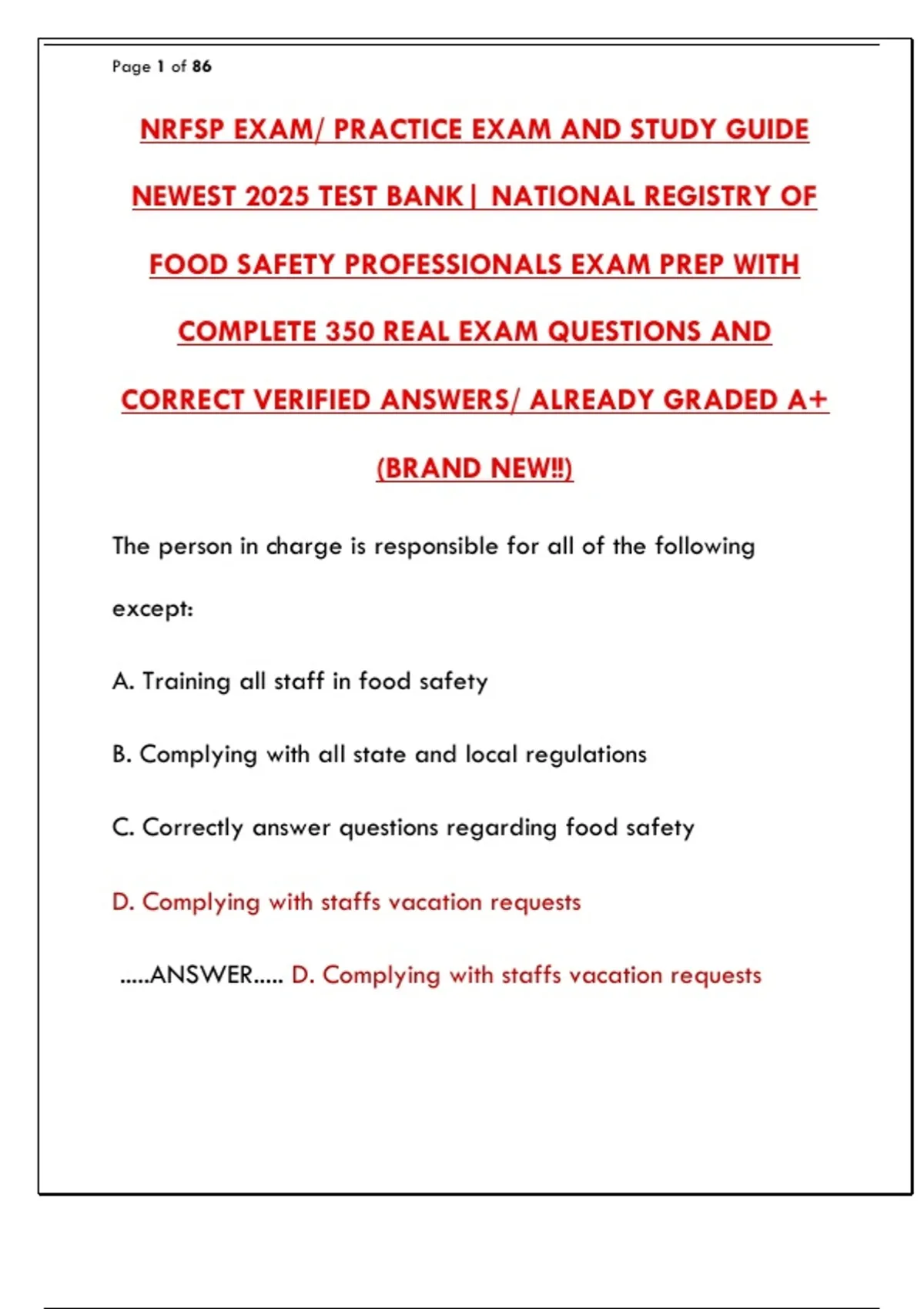 Page 1 of 86

NRFSP EXAM/ PRACTICE EXAM AND STUDY GUIDE NEWEST 2025 TEST BANK| NATIONAL REGISTRY OF FOOD SAFETY PROFESSIONALS EXAM PREP WITH COMPLETE 350 REAL EXAM QUESTIONS AND CORRECT VERIFIED ANSWERS/ ALREADY GRADED A+ (BRAND NEW!!)

The person in charge is responsible for all of the following except:

A. Training all staff in food safety

B. Complying with all state and local regulations

C. Correctly answer questions regarding food safety

D. Complying with staffs vacation requests

.....ANSWER..... D. Complying with staffs vacation requests